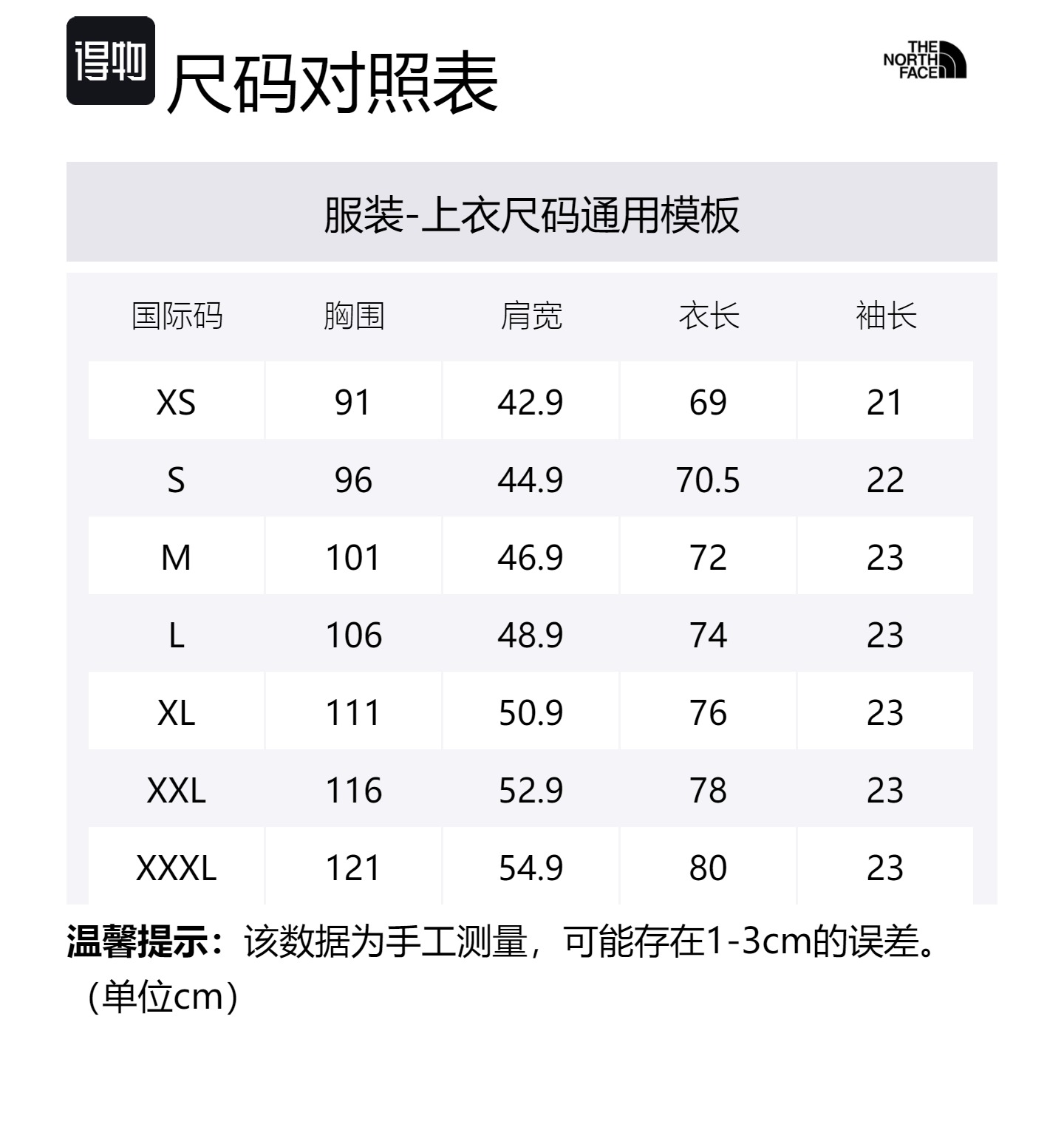 得物 尺码对照表

THE NORTH FACE

服装-上衣尺码通用模板

| 国际码 | 胸围 | 肩宽 | 衣长 | 袖长 |
|---|---|---|---|---|
| XS | 91 | 42.9 | 69 | 21 |
| S | 96 | 44.9 | 70.5 | 22 |
| M | 101 | 46.9 | 72 | 23 |
| L | 106 | 48.9 | 74 | 23 |
| XL | 111 | 50.9 | 76 | 23 |
| XXL | 116 | 52.9 | 78 | 23 |
| XXXL | 121 | 54.9 | 80 | 23 |

温馨提示：该数据为手工测量，可能存在1-3cm的误差。（单位cm）